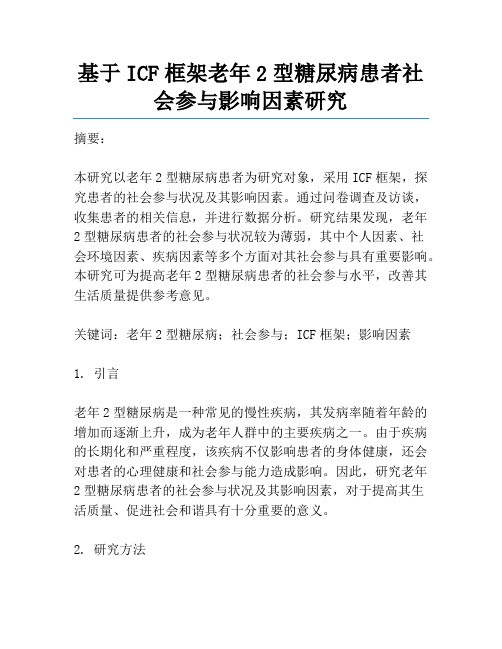 基于 ICF 框架老年 2 型糖尿病患者社会参与影响因素研究

摘要：

本研究以老年 2 型糖尿病患者为研究对象，采用 ICF 框架，探究患者的社会参与状况及其影响因素。通过问卷调查及访谈，收集患者的相关信息，并进行数据分析。研究结果发现，老年 2 型糖尿病患者的社会参与状况较为薄弱，其中个人因素、社会环境因素、疾病因素等多个方面对其社会参与具有重要影响。本研究可为提高老年 2 型糖尿病患者的社会参与水平，改善其生活质量提供参考意见。

关键词：老年 2 型糖尿病；社会参与；ICF 框架；影响因素

1. 引言

老年 2 型糖尿病是一种常见的慢性疾病，其发病率随着年龄的增加而逐渐上升，成为老年人群中的主要疾病之一。由于疾病的长期化和严重程度，该疾病不仅影响患者的身体健康，还会对患者的心理健康和社会参与能力造成影响。因此，研究老年 2 型糖尿病患者的社会参与状况及其影响因素，对于提高其生活质量、促进社会和谐具有十分重要的意义。

2. 研究方法